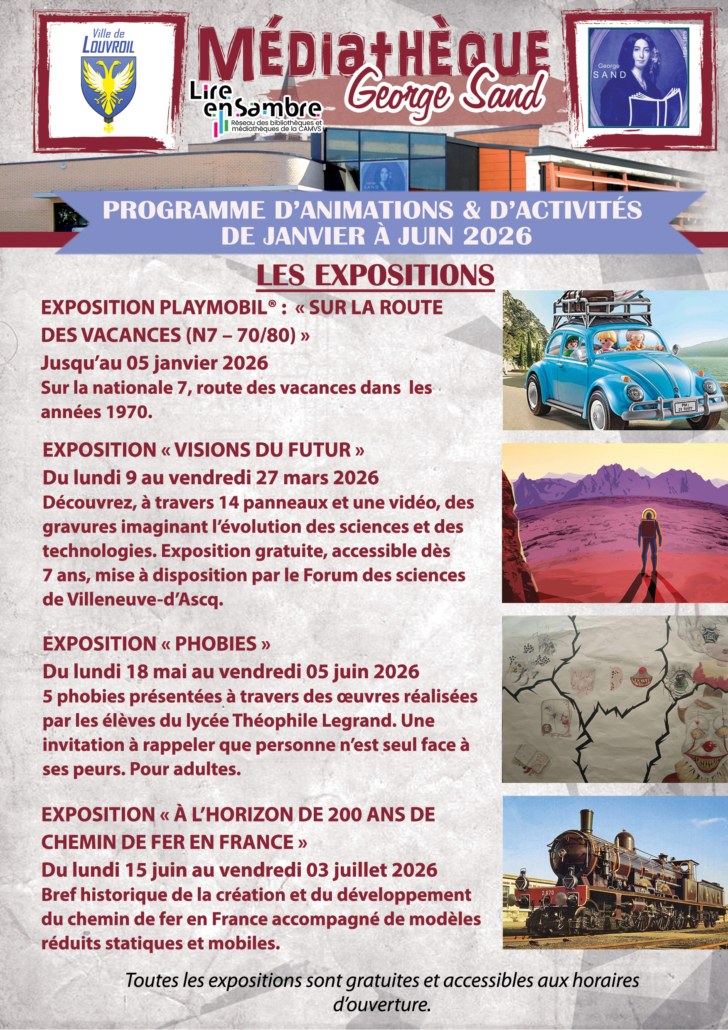 Ville de LOUVROIL

MÉDIATHÈQUE
George Sand

Lire en Sambre
Réseau des bibliothèques et médiathèques de la CAMVS

George SAND

PROGRAMME D'ANIMATIONS & D'ACTIVITÉS DE JANVIER À JUIN 2026

LES EXPOSITIONS

EXPOSITION PLAYMOBIL® : « SUR LA ROUTE DES VACANCES (N7 – 70/80) »
Jusqu'au 05 janvier 2026
Sur la nationale 7, route des vacances dans les années 1970.

EXPOSITION « VISIONS DU FUTUR »
Du lundi 9 au vendredi 27 mars 2026
Découvrez, à travers 14 panneaux et une vidéo, des gravures imaginant l'évolution des sciences et des technologies. Exposition gratuite, accessible dès 7 ans, mise à disposition par le Forum des sciences de Villeneuve-d'Ascq.

EXPOSITION « PHOBIES »
Du lundi 18 mai au vendredi 05 juin 2026
5 phobies présentées à travers des œuvres réalisées par les élèves du lycée Théophile Legrand. Une invitation à rappeler que personne n'est seul face à ses peurs. Pour adultes.

EXPOSITION « À L'HORIZON DE 200 ANS DE CHEMIN DE FER EN FRANCE »
Du lundi 15 juin au vendredi 03 juillet 2026
Bref historique de la création et du développement du chemin de fer en France accompagné de modèles réduits statiques et mobiles.

Toutes les expositions sont gratuites et accessibles aux horaires d'ouverture.